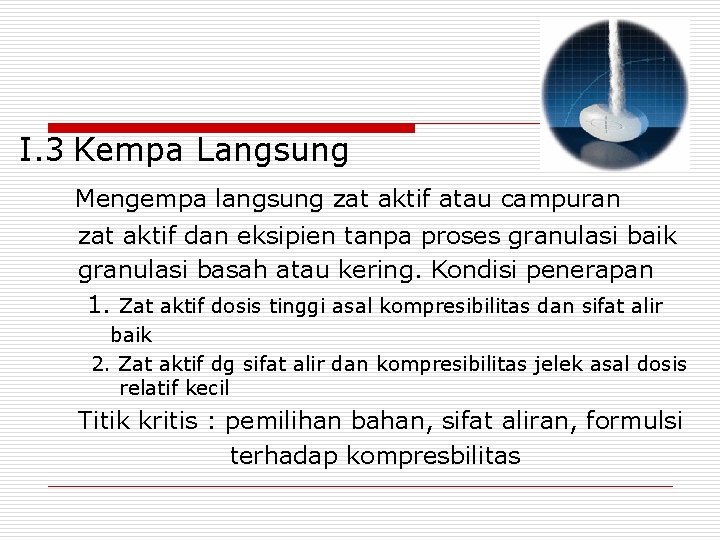 I.3 Kempa Langsung

Mengempa langsung zat aktif atau campuran zat aktif dan eksipien tanpa proses granulasi baik granulasi basah atau kering. Kondisi penerapan

1. Zat aktif dosis tinggi asal kompresibilitas dan sifat alir baik

2. Zat aktif dg sifat alir dan kompresibilitas jelek asal dosis relatif kecil

Titik kritis : pemilihan bahan, sifat aliran, formulsi terhadap kompresbilitas